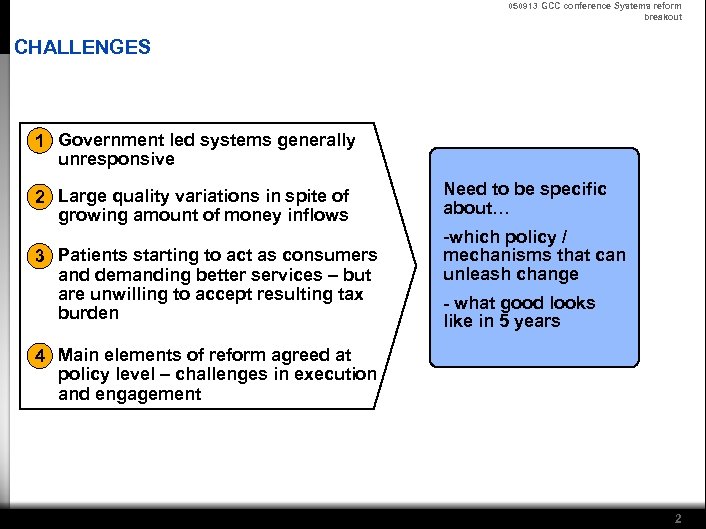 050913 GCC conference Systems reform breakout

CHALLENGES

1 Government led systems generally unresponsive

2 Large quality variations in spite of growing amount of money inflows

3 Patients starting to act as consumers and demanding better services – but are unwilling to accept resulting tax burden

4 Main elements of reform agreed at policy level – challenges in execution and engagement

Need to be specific about…

-which policy / mechanisms that can unleash change

- what good looks like in 5 years

2